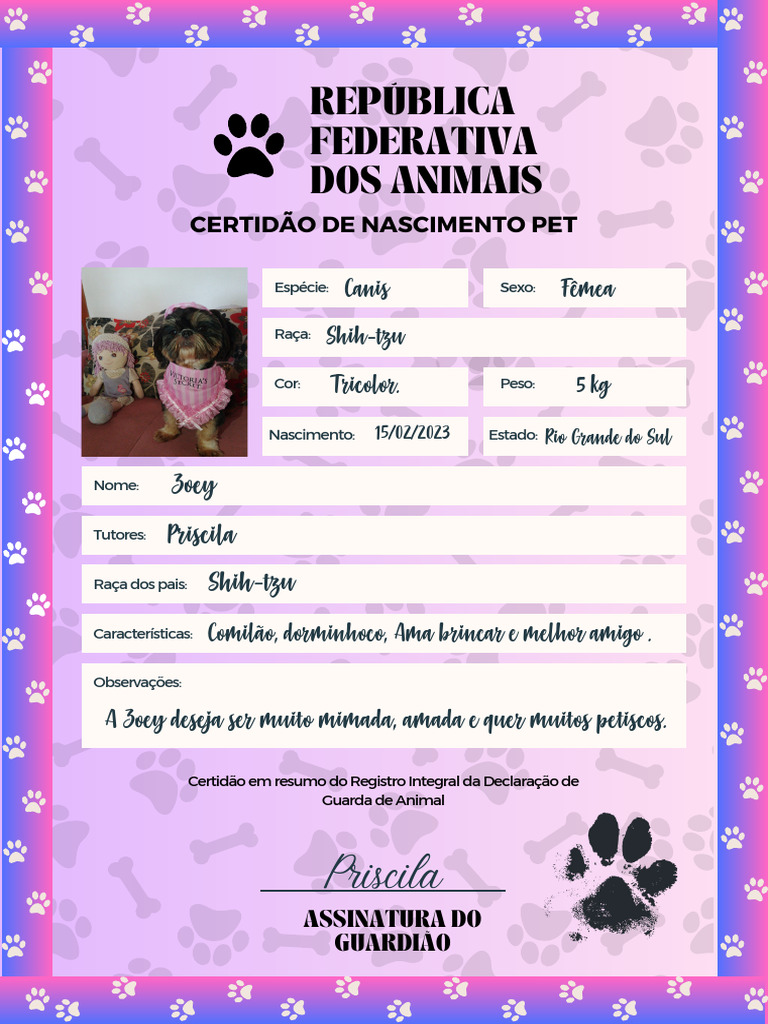 REPÚBLICA FEDERATIVA DOS ANIMAIS

CERTIDÃO DE NASCIMENTO PET

Espécie: Canis

Sexo: Fêmea

Raça: Shih-tzu

Cor: Tricolor.

Peso: 5 kg

Nascimento: 15/02/2023

Estado: Rio Grande do Sul

Nome: Zoey

Tutores: Priscila

Raça dos pais: Shih-tzu

Características: Comilão, dorminhoco, Ama brincar e melhor amigo .

Observações:

A Zoey deseja ser muito mimada, amada e quer muitos petiscos.

Certidão em resumo do Registro Integral da Declaração de Guarda de Animal

Priscila

ASSINATURA DO GUARDIÃO